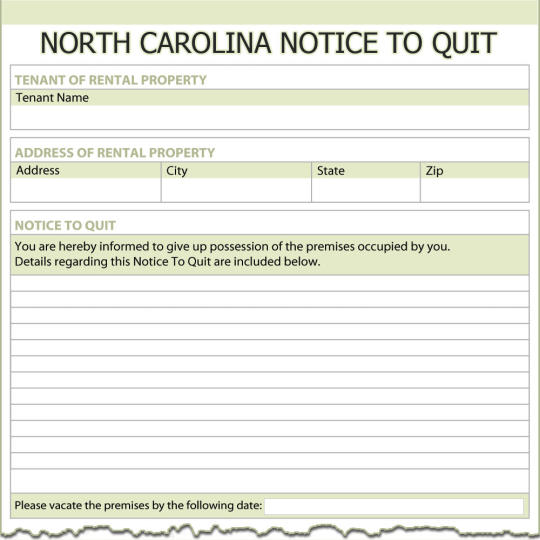 NORTH CAROLINA NOTICE TO QUIT

TENANT OF RENTAL PROPERTY

Tenant Name

ADDRESS OF RENTAL PROPERTY

Address

City

State

Zip

NOTICE TO QUIT

You are hereby informed to give up possession of the premises occupied by you. Details regarding this Notice To Quit are included below.

Please vacate the premises by the following date: ____